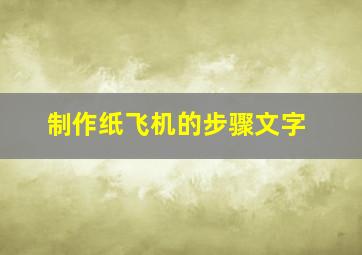 制作纸飞机的步骤文字